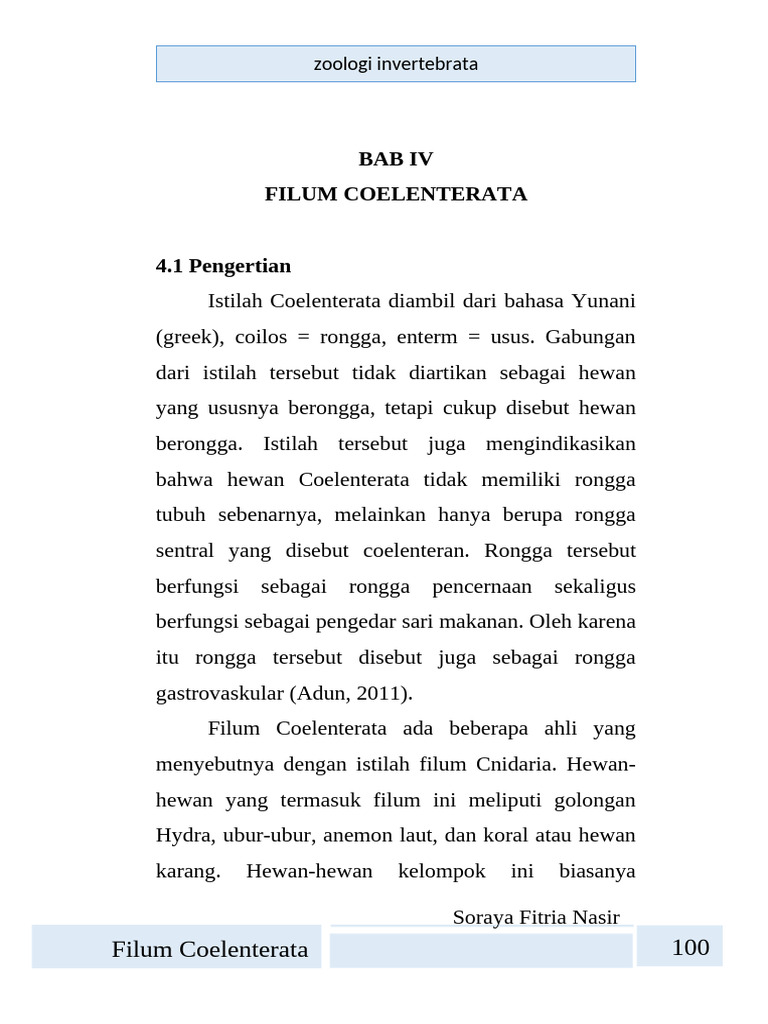 zoologi invertebrata

BAB IV
FILUM COELENTERATA

4.1 Pengertian

Istilah Coelenterata diambil dari bahasa Yunani (greek), coilos = rongga, enterm = usus. Gabungan dari istilah tersebut tidak diartikan sebagai hewan yang ususnya berongga, tetapi cukup disebut hewan berongga. Istilah tersebut juga mengindikasikan bahwa hewan Coelenterata tidak memiliki rongga tubuh sebenarnya, melainkan hanya berupa rongga sentral yang disebut coelenteran. Rongga tersebut berfungsi sebagai rongga pencernaan sekaligus berfungsi sebagai pengedar sari makanan. Oleh karena itu rongga tersebut disebut juga sebagai rongga gastrovaskular (Adun, 2011).

Filum Coelenterata ada beberapa ahli yang menyebutnya dengan istilah filum Cnidaria. Hewan-hewan yang termasuk filum ini meliputi golongan Hydra, ubur-ubur, anemon laut, dan koral atau hewan karang. Hewan-hewan kelompok ini biasanya

Soraya Fitria Nasir

Filum Coelenterata

100